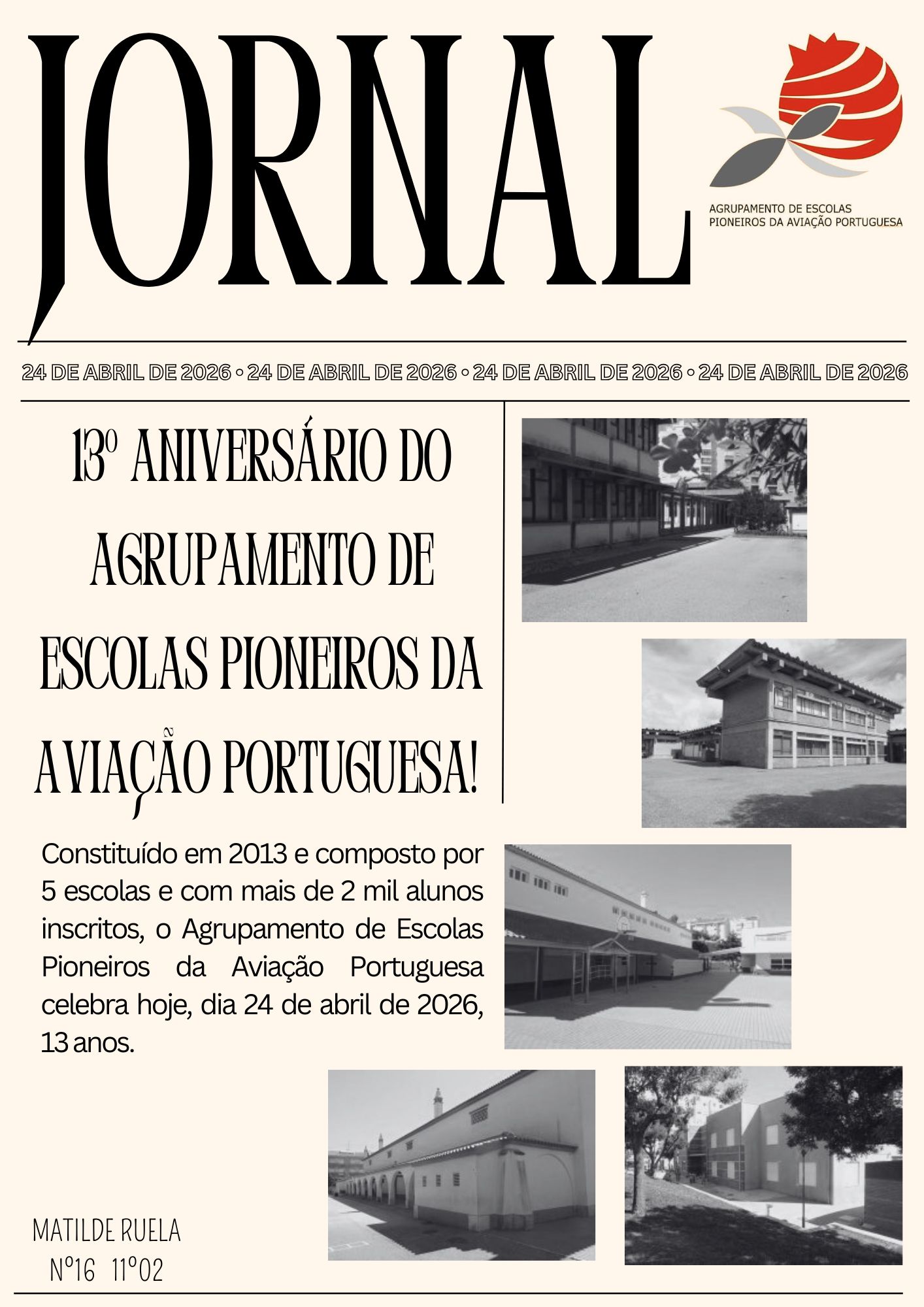 JORNAL

AGRUPAMENTO DE ESCOLAS
PIONEIROS DA AVIAÇÃO PORTUGUESA

24 DE ABRIL DE 2026 • 24 DE ABRIL DE 2026 • 24 DE ABRIL DE 2026 • 24 DE ABRIL DE 2026

13º ANIVERSÁRIO DO AGRUPAMENTO DE ESCOLAS PIONEIROS DA AVIAÇÃO PORTUGUESA!

Constituído em 2013 e composto por 5 escolas e com mais de 2 mil alunos inscritos, o Agrupamento de Escolas Pioneiros da Aviação Portuguesa celebra hoje, dia 24 de abril de 2026, 13 anos.

MATILDE RUELA
Nº16 11º02